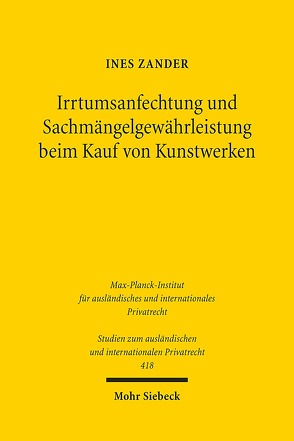 INES ZANDER

Irrtumsanfechtung und Sachmängelgewährleistung beim Kauf von Kunstwerken

Max-Planck-Institut
für ausländisches und internationales
Privatrecht

Studien zum ausländischen
und internationalen Privatrecht
418

Mohr Siebeck